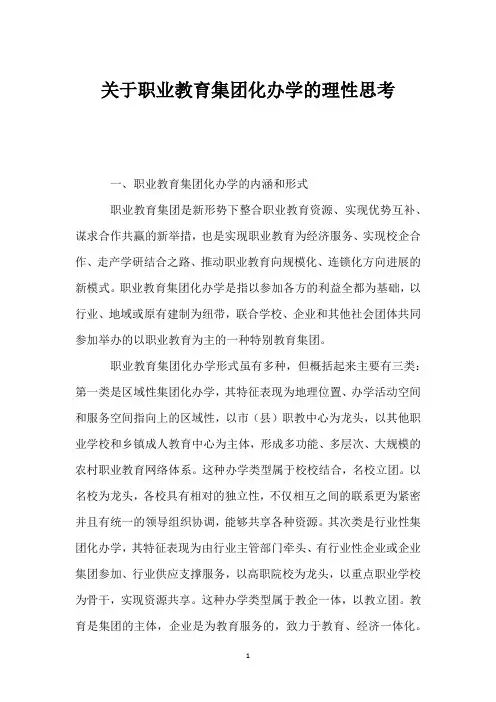 关于职业教育集团化办学的理性思考

一、职业教育集团化办学的内涵和形式

职业教育集团是新形势下整合职业教育资源、实现优势互补、谋求合作共赢的新举措，也是实现职业教育为经济服务、实现校企合作、走产学研结合之路、推动职业教育向规模化、连锁化方向进展的新模式。职业教育集团化办学是指以参加各方的利益全都为基础，以行业、地域或原有建制为纽带，联合学校、企业和其他社会团体共同参加举办的以职业教育为主的一种特别教育集团。

职业教育集团化办学形式虽有多种，但概括起来主要有三类：第一类是区域性集团化办学，其特征表现为地理位置、办学活动空间和服务空间指向上的区域性，以市（县）职教中心为龙头，以其他职业学校和乡镇成人教育中心为主体，形成多功能、多层次、大规模的农村职业教育网络体系。这种办学类型属于校校结合，名校立团。以名校为龙头，各校具有相对的独立性，不仅相互之间的联系更为紧密并且有统一的领导组织协调，能够共享各种资源。其次类是行业性集团化办学，其特征表现为由行业主管部门牵头、有行业性企业或企业集团参加、行业供应支撑服务，以高职院校为龙头，以重点职业学校为骨干，实现资源共享。这种办学类型属于教企一体，以教立团。教育是集团的主体，企业是为教育服务的，致力于教育、经济一体化。

1